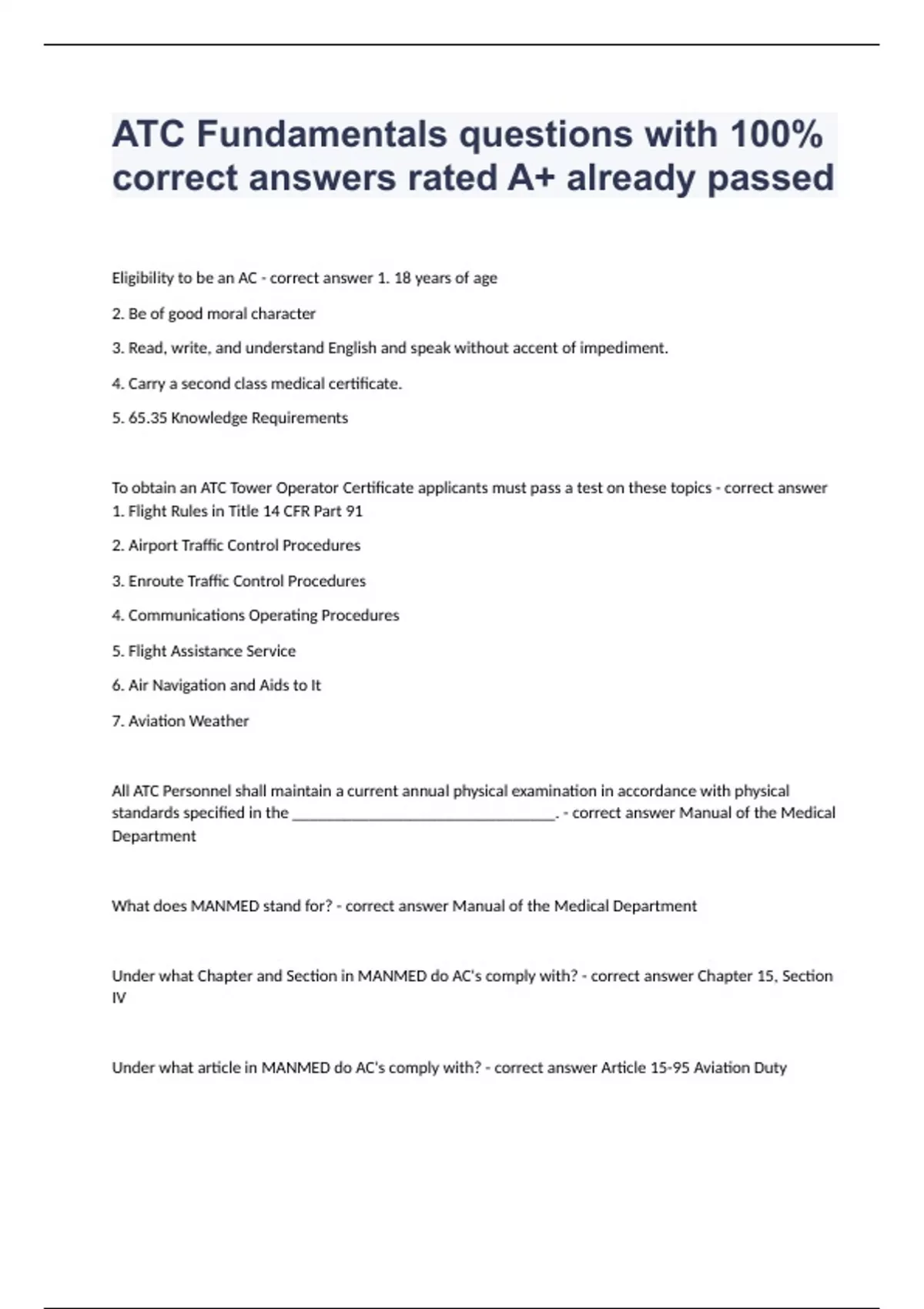 ATC Fundamentals questions with 100% correct answers rated A+ already passed

Eligibility to be an AC - correct answer 1. 18 years of age

2. Be of good moral character

3. Read, write, and understand English and speak without accent of impediment.

4. Carry a second class medical certificate.

5. 65.35 Knowledge Requirements

To obtain an ATC Tower Operator Certificate applicants must pass a test on these topics - correct answer 1. Flight Rules in Title 14 CFR Part 91

2. Airport Traffic Control Procedures

3. Enroute Traffic Control Procedures

4. Communications Operating Procedures

5. Flight Assistance Service

6. Air Navigation and Aids to It

7. Aviation Weather

All ATC Personnel shall maintain a current annual physical examination in accordance with physical standards specified in the ________________________________. - correct answer Manual of the Medical Department

What does MANMED stand for? - correct answer Manual of the Medical Department

Under what Chapter and Section in MANMED do AC's comply with? - correct answer Chapter 15, Section IV

Under what article in MANMED do AC's comply with? - correct answer Article 15-95 Aviation Duty